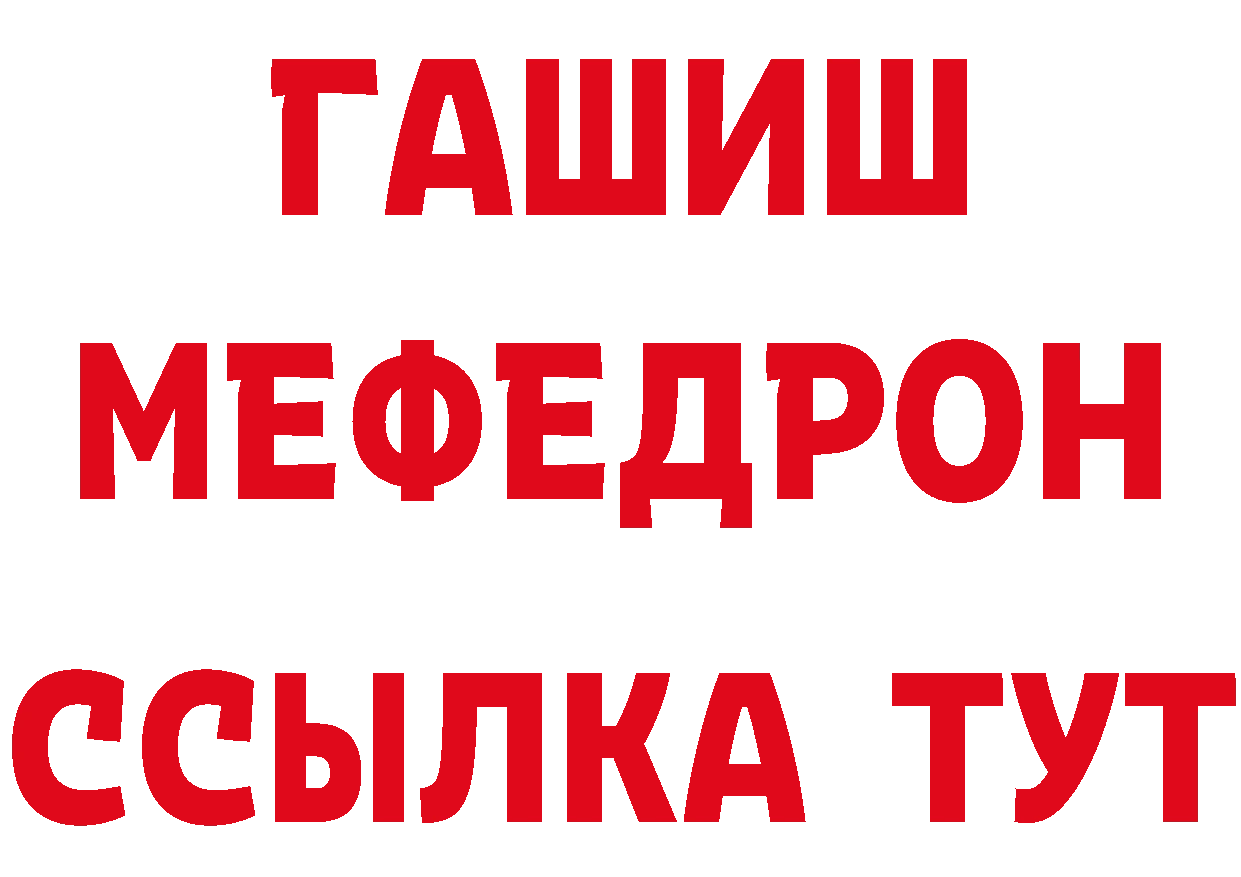 ГАШИШ
МЕФЕДРОН
ССЫЛКА ТУТ